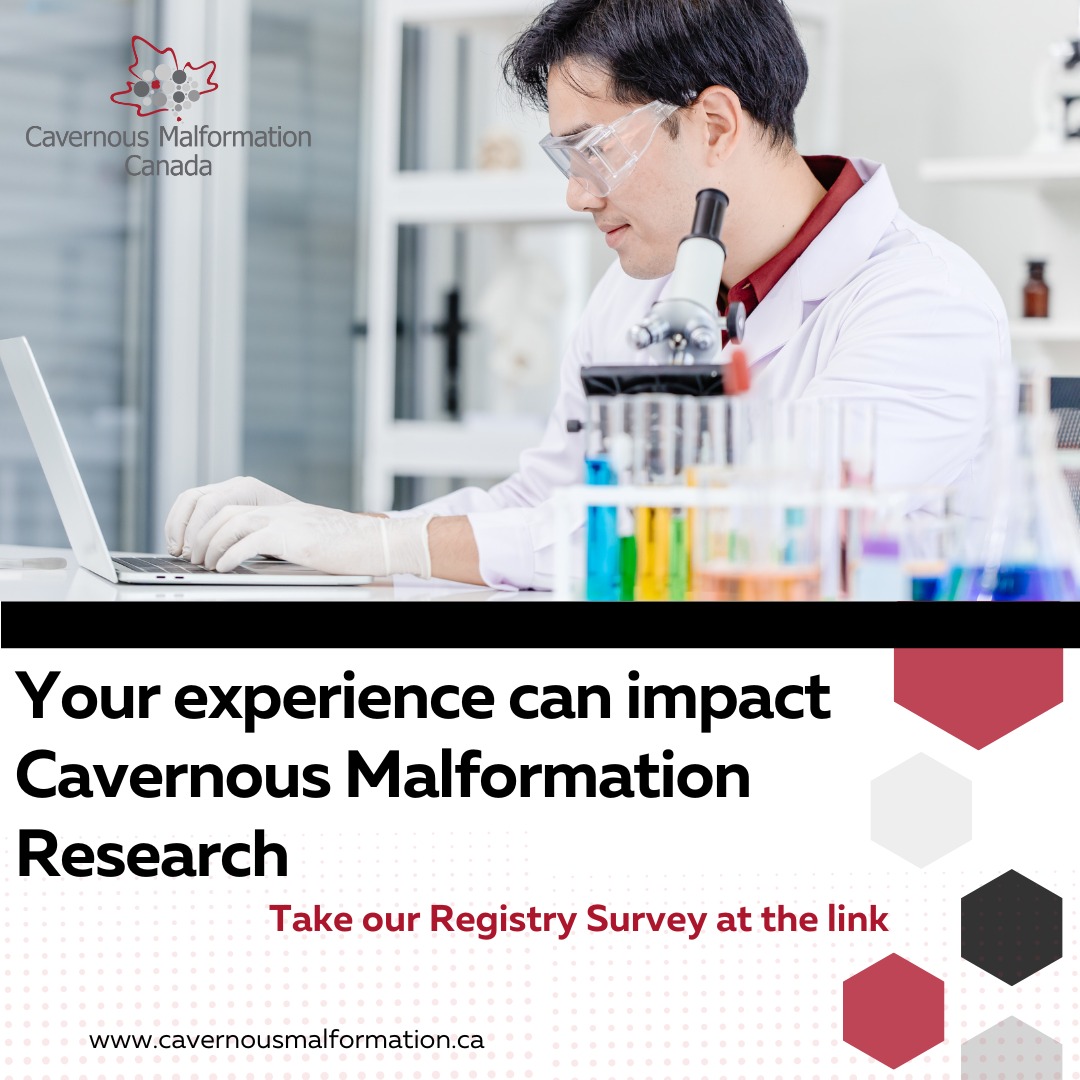 Cavernous Malformation Canada

Your experience can impact Cavernous Malformation Research

Take our Registry Survey at the link

www.cavernousmalformation.ca